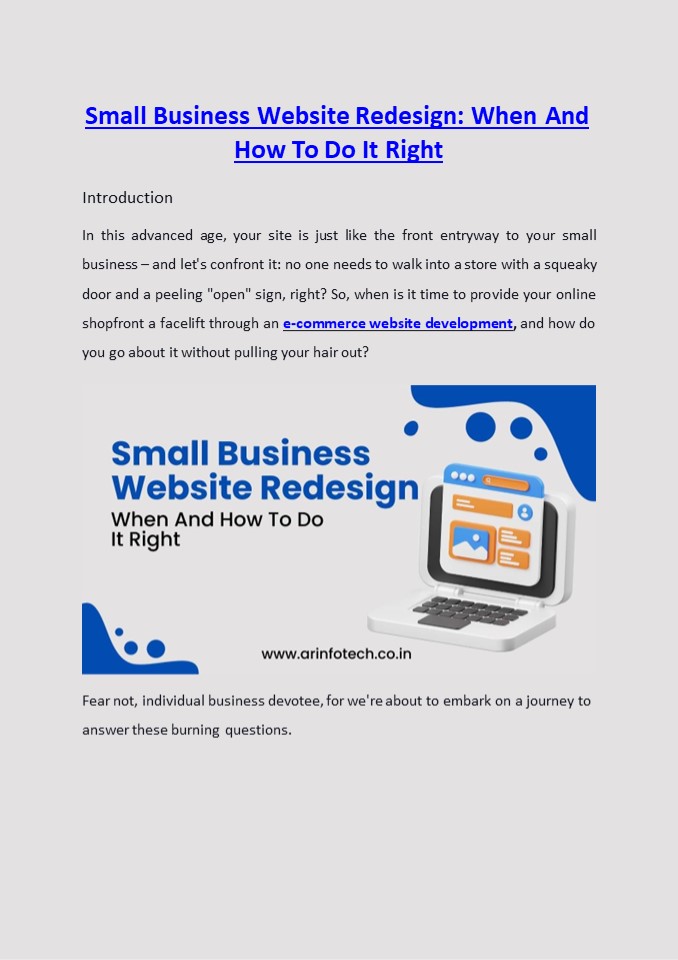 Small Business Website Redesign: When And How To Do It Right

Introduction

In this advanced age, your site is just like the front entryway to your small business – and let's confront it: no one needs to walk into a store with a squeaky door and a peeling "open" sign, right? So, when is it time to provide your online shopfront a facelift through an e-commerce website development, and how do you go about it without pulling your hair out?

Small Business Website Redesign

When And How To Do It Right

www.arinfotech.co.in

Fear not, individual business devotee, for we're about to embark on a journey to answer these burning questions.